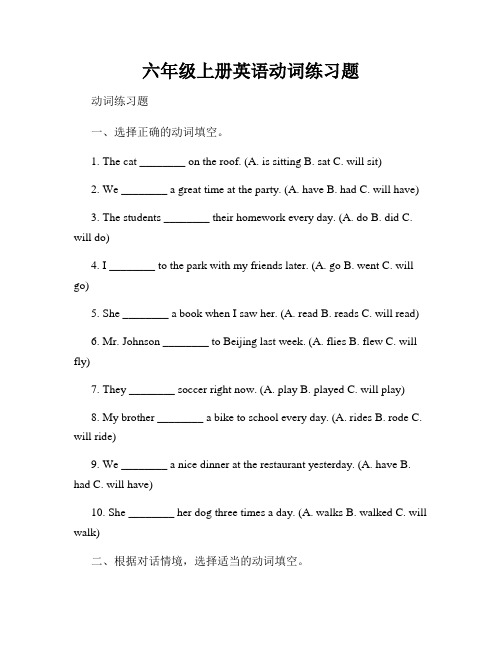 六年级上册英语动词练习题

动词练习题

一、选择正确的动词填空。

1. The cat ________ on the roof. (A. is sitting B. sat C. will sit)

2. We ________ a great time at the party. (A. have B. had C. will have)

3. The students ________ their homework every day. (A. do B. did C. will do)

4. I ________ to the park with my friends later. (A. go B. went C. will go)

5. She ________ a book when I saw her. (A. read B. reads C. will read)

6. Mr. Johnson ________ to Beijing last week. (A. flies B. flew C. will fly)

7. They ________ soccer right now. (A. play B. played C. will play)

8. My brother ________ a bike to school every day. (A. rides B. rode C. will ride)

9. We ________ a nice dinner at the restaurant yesterday. (A. have B. had C. will have)

10. She ________ her dog three times a day. (A. walks B. walked C. will walk)

二、根据对话情境，选择适当的动词填空。